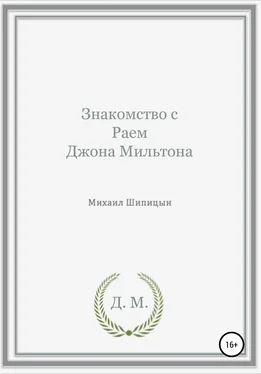 Знакомство с
Раем
Джона Мильтона

Михаил Шипицын

Д. М.

16+